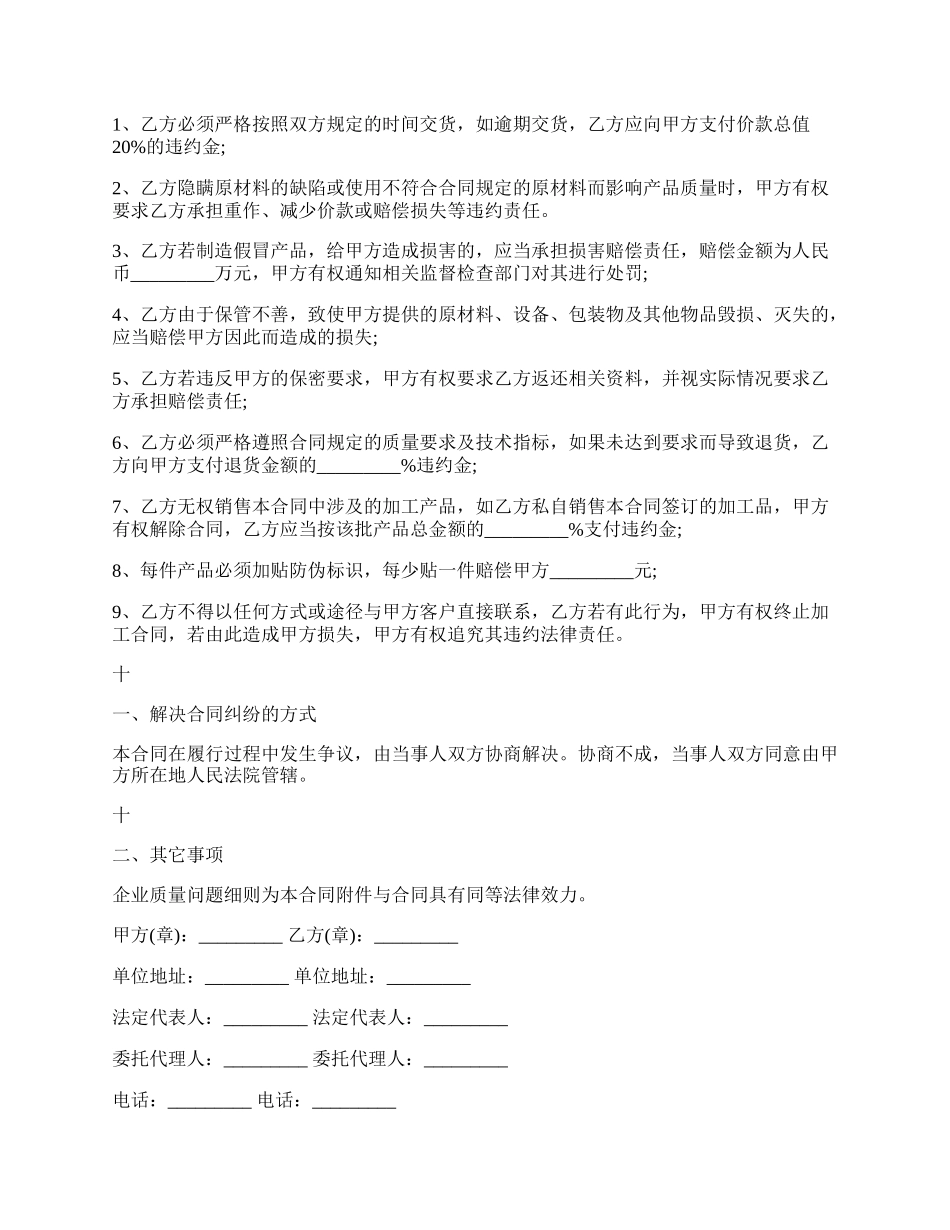 1、乙方必须严格按照双方规定的时间交货，如逾期交货，乙方应向甲方支付价款总值20%的违约金;

2、乙方隐瞒原材料的缺陷或使用不符合合同规定的原材料而影响产品质量时，甲方有权要求乙方承担重作、减少价款或赔偿损失等违约责任。

3、乙方若制造假冒产品，给甲方造成损害的，应当承担损害赔偿责任，赔偿金额为人民币_________万元，甲方有权通知相关监督检查部门对其进行处罚;

4、乙方由于保管不善，致使甲方提供的原材料、设备、包装物及其他物品毁损、灭失的，应当赔偿甲方因此而造成的损失;

5、乙方若违反甲方的保密要求，甲方有权要求乙方返还相关资料，并视实际情况要求乙方承担赔偿责任;

6、乙方必须严格遵照合同规定的质量要求及技术指标，如果未达到要求而导致退货，乙方向甲方支付退货金额的_________%违约金;

7、乙方无权销售本合同中涉及的加工产品，如乙方私自销售本合同签订的加工品，甲方有权解除合同，乙方应当按该批产品总金额的_________%支付违约金;

8、每件产品必须加贴防伪标识，每少贴一件赔偿甲方_________元;

9、乙方不得以任何方式或途径与甲方客户直接联系，乙方若有此行为，甲方有权终止加工合同，若由此造成甲方损失，甲方有权追究其违约法律责任。

十

一、解决合同纠纷的方式

本合同在履行过程中发生争议，由当事人双方协商解决。协商不成，当事人双方同意由甲方所在地人民法院管辖。

十

二、其它事项

企业质量问题细则为本合同附件与合同具有同等法律效力。

甲方(章)：_________ 乙方(章)：_________

单位地址：_________ 单位地址：_________

法定代表人：_________ 法定代表人：_________

委托代理人：_________ 委托代理人：_________

电话：_________ 电话：_________